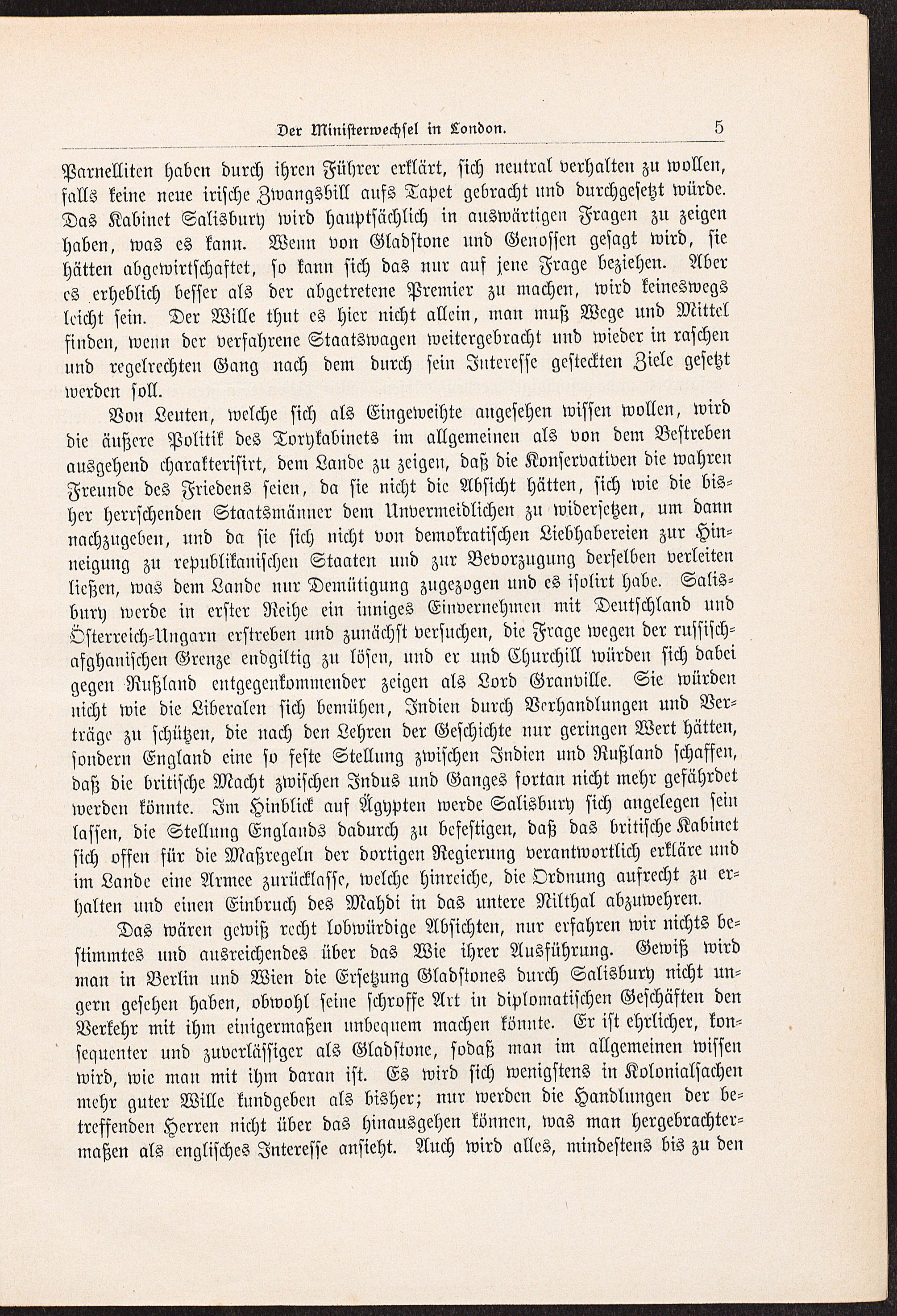 Der Ministerwechsel in London. 5

Parnelliten haben durch ihren Führer erklärt, sich neutral verhalten zu wollen, falls keine neue irische Zwangsbill aufs Tapet gebracht und durchgesetzt würde. Das Kabinet Salisbury wird hauptsächlich in auswärtigen Fragen zu zeigen haben, was es kann. Wenn von Gladstone und Genossen gesagt wird, sie hätten abgewirtschaftet, so kann sich das nur auf jene Frage beziehen. Aber es erheblich besser als der abgetretene Premier zu machen, wird keineswegs leicht sein. Der Wille thut es hier nicht allein, man muß Wege und Mittel finden, wenn der verfahrene Staatswagen weitergebracht und wieder in raschen und regelrechten Gang nach dem durch sein Interesse gesteckten Ziele gesetzt werden soll.

Von Leuten, welche sich als Eingeweihte angesehen wissen wollen, wird die äußere Politik des Torykabinets im allgemeinen als von dem Bestreben ausgehend charakterisirt, dem Lande zu zeigen, daß die Konservativen die wahren Freunde des Friedens seien, da sie nicht die Absicht hätten, sich wie die bisher herrschenden Staatsmänner dem Unvermeidlichen zu widersetzen, um dann nachzugeben, und da sie sich nicht von demokratischen Liebhabereien zur Hinneigung zu republikanischen Staaten und zur Bevorzugung derselben verleiten ließen, was dem Lande nur Demütigung zugezogen und es isolirt habe. Salisbury werde in erster Reihe ein inniges Einvernehmen mit Deutschland und Österreich-Ungarn erstreben und zunächst versuchen, die Frage wegen der russisch-afghanischen Grenze endgiltig zu lösen, und er und Churchill würden sich dabei gegen Rußland entgegenkommender zeigen als Lord Granville. Sie würden nicht wie die Liberalen sich bemühen, Indien durch Verhandlungen und Verträge zu schützen, die nach den Lehren der Geschichte nur geringen Wert hätten, sondern England eine so feste Stellung zwischen Indien und Rußland schaffen, daß die britische Macht zwischen Indus und Ganges fortan nicht mehr gefährdet werden könnte. Im Hinblick auf Ägypten werde Salisbury sich angelegen sein lassen, die Stellung Englands dadurch zu befestigen, daß das britische Kabinet sich offen für die Maßregeln der dortigen Regierung verantwortlich erkläre und im Lande eine Armee zurücklasse, welche hinreiche, die Ordnung aufrecht zu erhalten und einen Einbruch des Mahdi in das untere Nilthal abzuwehren.

Das wären gewiß recht lobwürdige Absichten, nur erfahren wir nichts bestimmtes und ausreichendes über das Wie ihrer Ausführung. Gewiß wird man in Berlin und Wien die Ersetzung Gladstones durch Salisbury nicht ungern gesehen haben, obwohl seine schroffe Art in diplomatischen Geschäften den Verkehr mit ihm einigermaßen unbequem machen könnte. Er ist ehrlicher, konsequenter und zuverlässiger als Gladstone, sodaß man im allgemeinen wissen wird, wie man mit ihm daran ist. Es wird sich wenigstens in Kolonialsachen mehr guter Wille kundgeben als bisher; nur werden die Handlungen der betreffenden Herren nicht über das hinausgehen können, was man hergebrachtermaßen als englisches Interesse ansieht. Auch wird alles, mindestens bis zu den